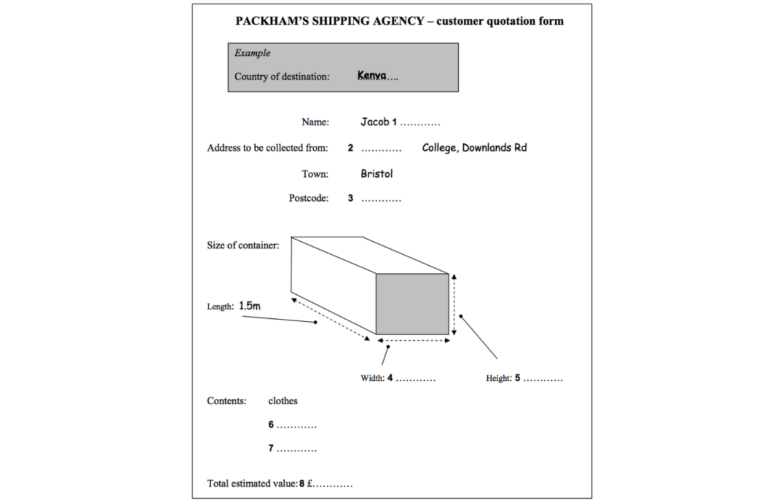 PACKHAM'S SHIPPING AGENCY – customer quotation form

Example

Country of destination: Kenya….

Name: Jacob 1 …………

Address to be collected from: 2 ………… College, Downlands Rd

Town: Bristol

Postcode: 3 …………

Size of container:

Length: 1.5m

Width: 4 …………

Height: 5 …………

Contents: clothes

6 …………

7 …………

Total estimated value: 8 £…………